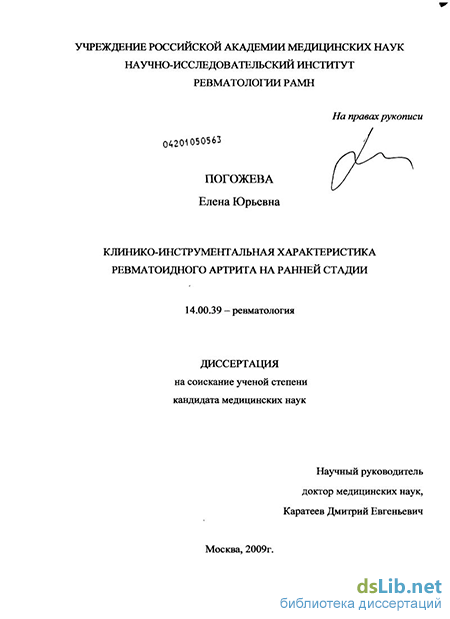 УЧРЕЖДЕНИЕ РОССИЙСКОЙ АКАДЕМИИ МЕДИЦИНСКИХ НАУК
НАУЧНО-ИССЛЕДОВАТЕЛЬСКИЙ ИНСТИТУТ
РЕВМАТОЛОГИИ РАМН

На правах рукописи

04201050563

ПОГОЖЕВА
Елена Юрьевна

КЛИНИКО-ИНСТРУМЕНТАЛЬНАЯ ХАРАКТЕРИСТИКА
РЕВМАТОИДНОГО АРТРИТА НА РАННЕЙ СТАДИИ

14.00.39 – ревматология

ДИССЕРТАЦИЯ
на соискание ученой степени
кандидата медицинских наук

Научный руководитель
доктор медицинских наук,
Каратеев Дмитрий Евгеньевич

Москва, 2009г.

dsLib.net
библиотека диссертаций